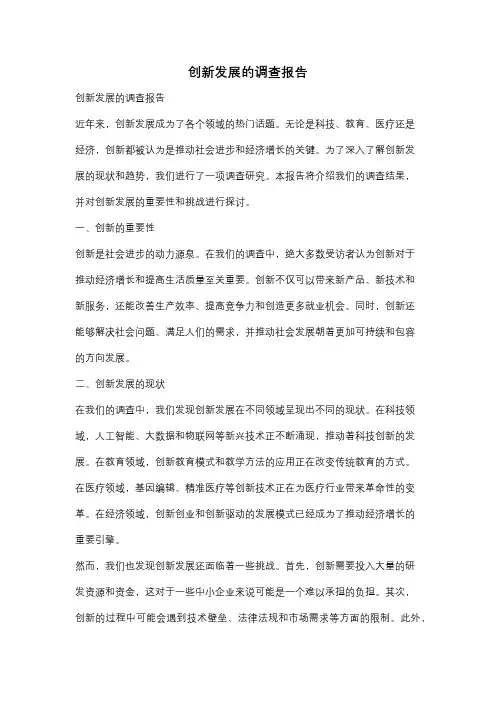 创新发展的调查报告

创新发展的调查报告

近年来，创新发展成为了各个领域的热门话题。无论是科技、教育、医疗还是经济，创新都被认为是推动社会进步和经济增长的关键。为了深入了解创新发展的现状和趋势，我们进行了一项调查研究。本报告将介绍我们的调查结果，并对创新发展的重要性和挑战进行探讨。

一、创新的重要性

创新是社会进步的动力源泉。在我们的调查中，绝大多数受访者认为创新对于推动经济增长和提高生活质量至关重要。创新不仅可以带来新产品、新技术和新服务，还能改善生产效率、提高竞争力和创造更多就业机会。同时，创新还能够解决社会问题、满足人们的需求，并推动社会发展朝着更加可持续和包容的方向发展。

二、创新发展的现状

在我们的调查中，我们发现创新发展在不同领域呈现出不同的现状。在科技领域，人工智能、大数据和物联网等新兴技术正不断涌现，推动着科技创新的发展。在教育领域，创新教育模式和教学方法的应用正在改变传统教育的方式。在医疗领域，基因编辑、精准医疗等创新技术正在为医疗行业带来革命性的变革。在经济领域，创新创业和创新驱动的发展模式已经成为了推动经济增长的重要引擎。

然而，我们也发现创新发展还面临着一些挑战。首先，创新需要投入大量的研发资源和资金，这对于一些中小企业来说可能是一个难以承担的负担。其次，创新的过程中可能会遇到技术壁垒、法律法规和市场需求等方面的限制。此外，